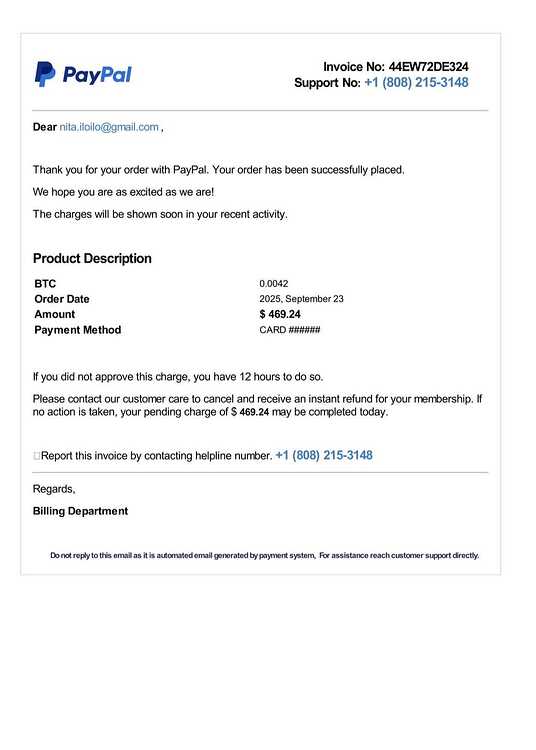 PayPal

Invoice No: 44EW72DE324
Support No: +1 (808) 215-3148

Dear nita.iloilo@gmail.com ,

Thank you for your order with PayPal. Your order has been successfully placed.

We hope you are as excited as we are!

The charges will be shown soon in your recent activity.

Product Description

BTC 0.0042
Order Date 2025, September 23
Amount $ 469.24
Payment Method CARD ######

If you did not approve this charge, you have 12 hours to do so.

Please contact our customer care to cancel and receive an instant refund for your membership. If no action is taken, your pending charge of $ 469.24 may be completed today.

☐Report this invoice by contacting helpline number. +1 (808) 215-3148

Regards,

Billing Department

Do not reply to this email as it is automated email generated by payment system, For assistance reach customer support directly.